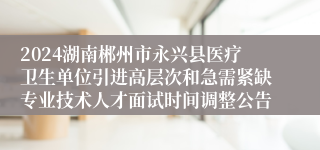 2024湖南郴州市永兴县医疗卫生单位引进高层次和急需紧缺专业技术人才面试时间调整公告